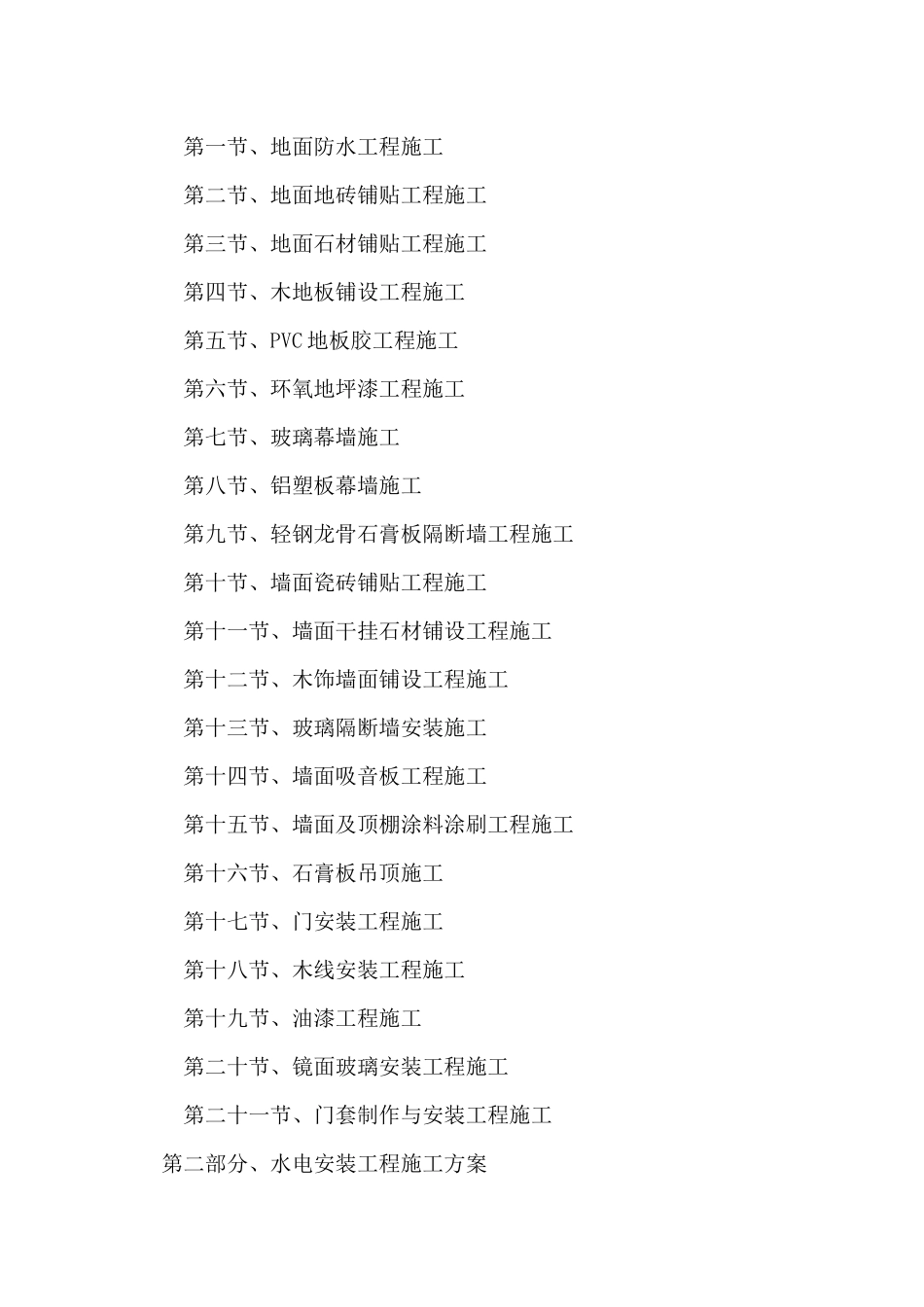 第一节、地面防水工程施工

第二节、地面地砖铺贴工程施工

第三节、地面石材铺贴工程施工

第四节、木地板铺设工程施工

第五节、PVC 地板胶工程施工

第六节、环氧地坪漆工程施工

第七节、玻璃幕墙施工

第八节、铝塑板幕墙施工

第九节、轻钢龙骨石膏板隔断墙工程施工

第十节、墙面瓷砖铺贴工程施工

第十一节、墙面干挂石材铺设工程施工

第十二节、木饰墙面铺设工程施工

第十三节、玻璃隔断墙安装施工

第十四节、墙面吸音板工程施工

第十五节、墙面及顶棚涂料涂刷工程施工

第十六节、石膏板吊顶施工

第十七节、门安装工程施工

第十八节、木线安装工程施工

第十九节、油漆工程施工

第二十节、镜面玻璃安装工程施工

第二十一节、门套制作与安装工程施工

第二部分、水电安装工程施工方案